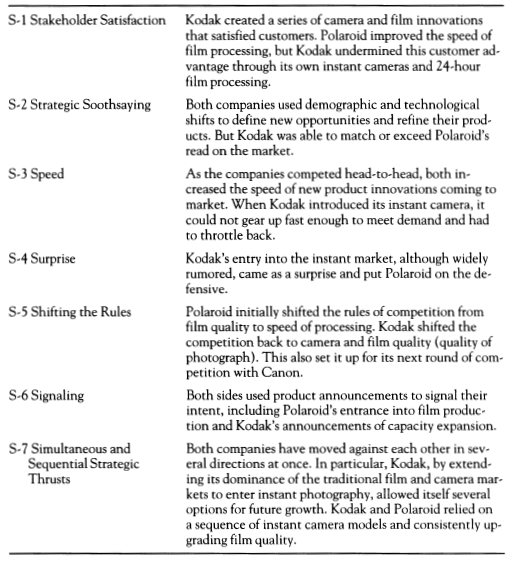 | | |
|---|---|
| S-1 Stakeholder Satisfaction | Kodak created a series of camera and film innovations that satisfied customers. Polaroid improved the speed of film processing, but Kodak undermined this customer advantage through its own instant cameras and 24-hour film processing. |
| S-2 Strategic Soothsaying | Both companies used demographic and technological shifts to define new opportunities and refine their products. But Kodak was able to match or exceed Polaroid's read on the market. |
| S-3 Speed | As the companies competed head-to-head, both increased the speed of new product innovations coming to market. When Kodak introduced its instant camera, it could not gear up fast enough to meet demand and had to throttle back. |
| S-4 Surprise | Kodak's entry into the instant market, although widely rumored, came as a surprise and put Polaroid on the defensive. |
| S-5 Shifting the Rules | Polaroid initially shifted the rules of competition from film quality to speed of processing. Kodak shifted the competition back to camera and film quality (quality of photograph). This also set it up for its next round of competition with Canon. |
| S-6 Signaling | Both sides used product announcements to signal their intent, including Polaroid's entrance into film production and Kodak's announcements of capacity expansion. |
| S-7 Simultaneous and Sequential Strategic Thrusts | Both companies have moved against each other in several directions at once. In particular, Kodak, by extending its dominance of the traditional film and camera markets to enter instant photography, allowed itself several options for future growth. Kodak and Polaroid relied on a sequence of instant camera models and consistently upgrading film quality. |